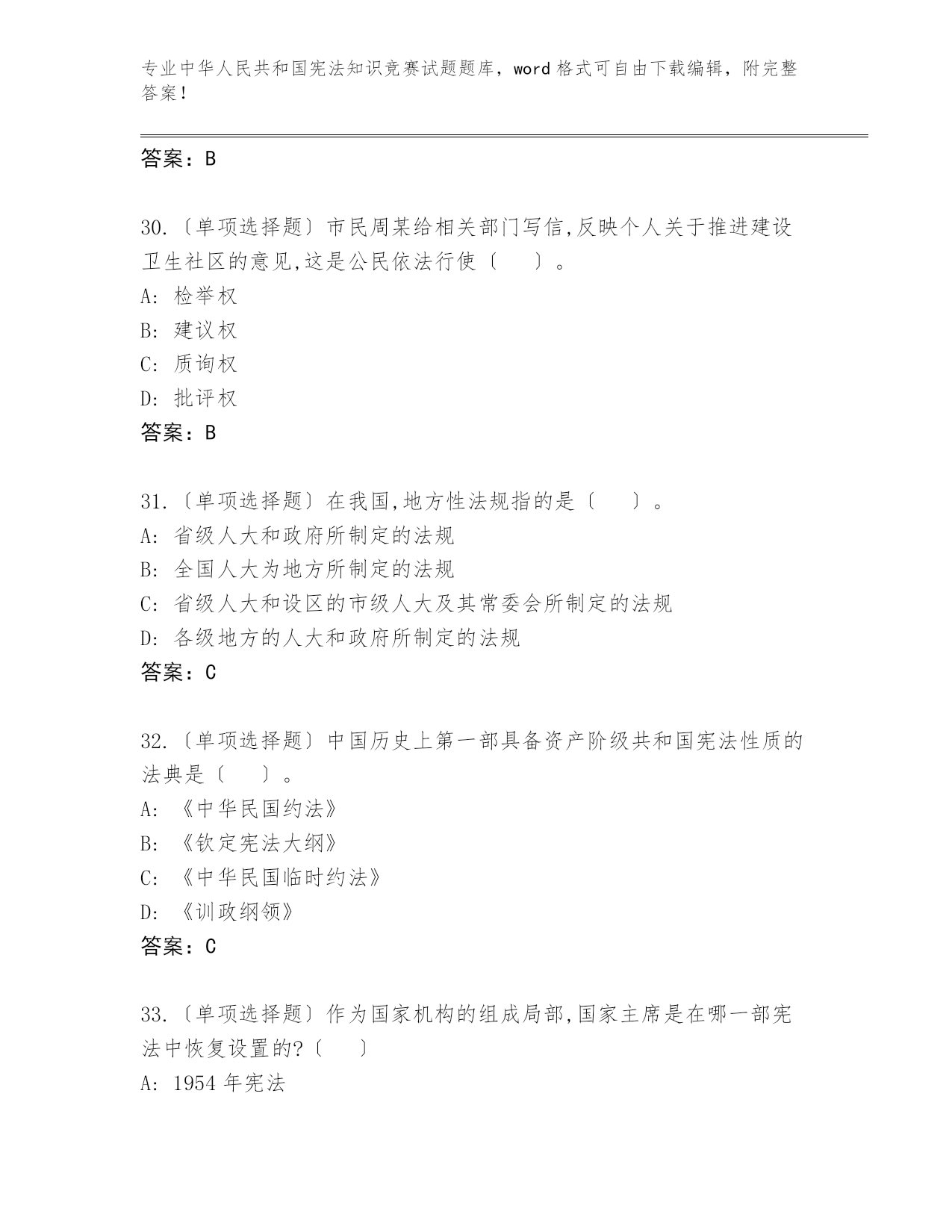 专业中华人民共和国宪法知识竞赛试题题库，word 格式可自由下载编辑，附完整答案！

答案：B

30.〔单项选择题〕市民周某给相关部门写信,反映个人关于推进建设卫生社区的意见,这是公民依法行使〔　　〕。
A: 检举权
B: 建议权
C: 质询权
D: 批评权
答案：B

31.〔单项选择题〕在我国,地方性法规指的是〔　　〕。
A: 省级人大和政府所制定的法规
B: 全国人大为地方所制定的法规
C: 省级人大和设区的市级人大及其常委会所制定的法规
D: 各级地方的人大和政府所制定的法规
答案：C

32.〔单项选择题〕中国历史上第一部具备资产阶级共和国宪法性质的法典是〔　　〕。
A: 《中华民国约法》
B: 《钦定宪法大纲》
C: 《中华民国临时约法》
D: 《训政纲领》
答案：C

33.〔单项选择题〕作为国家机构的组成局部,国家主席是在哪一部宪法中恢复设置的?〔　　〕
A: 1954 年宪法